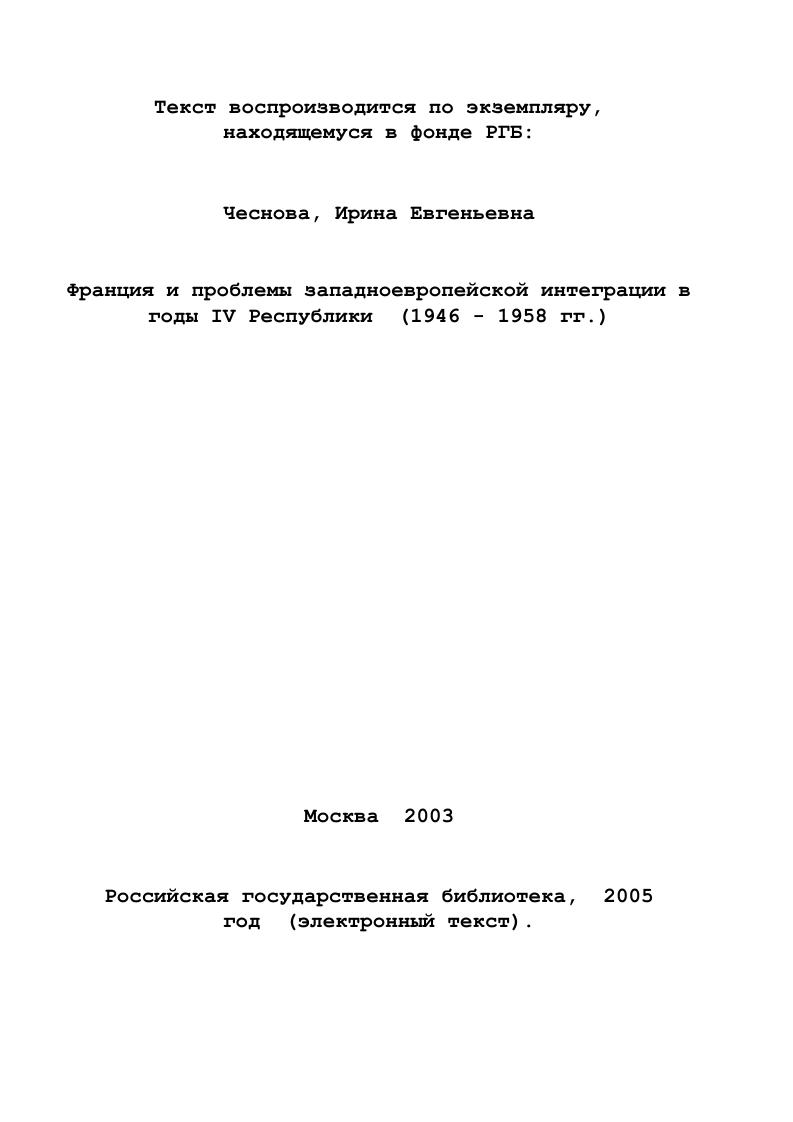 Текст воспроизводится по экземпляру, находящемуся в фонде РГБ:

Чеснова, Ирина Евгеньевна

Франция и проблемы западноевропейской интеграции в годы IV Республики (1946 - 1958 гг.)

Москва 2003

Российская государственная библиотека, 2005 год (электронный текст).